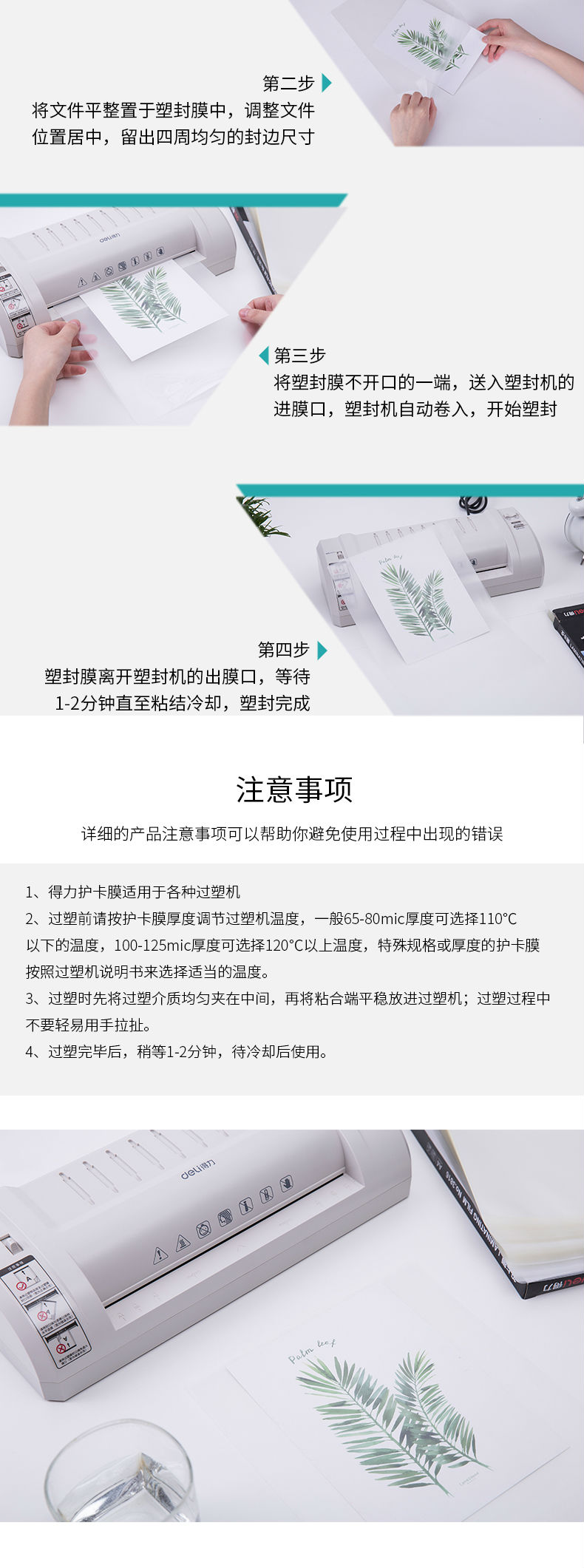 第二步

将文件平整置于塑封膜中，调整文件
位置居中，留出四周均匀的封边尺寸

第三步

将塑封膜不开口的一端，送入塑封机的
进膜口，塑封机自动卷入，开始塑封

第四步

塑封膜离开塑封机的出膜口，等待
1-2分钟直至粘结冷却，塑封完成

注意事项

详细的产品注意事项可以帮助你避免使用过程中出现的错误

1、得力护卡膜适用于各种过塑机

2、过塑前请按护卡膜厚度调节过塑机温度，一般65-80mic厚度可选择110°C以下的温度，100-125mic厚度可选择120°C以上温度，特殊规格或厚度的护卡膜按照过塑机说明书来选择适当的温度。

3、过塑时先将过塑介质均匀夹在中间，再将粘合端平稳放进过塑机；过塑过程中不要轻易用手拉扯。

4、过塑完毕后，稍等1-2分钟，待冷却后使用。